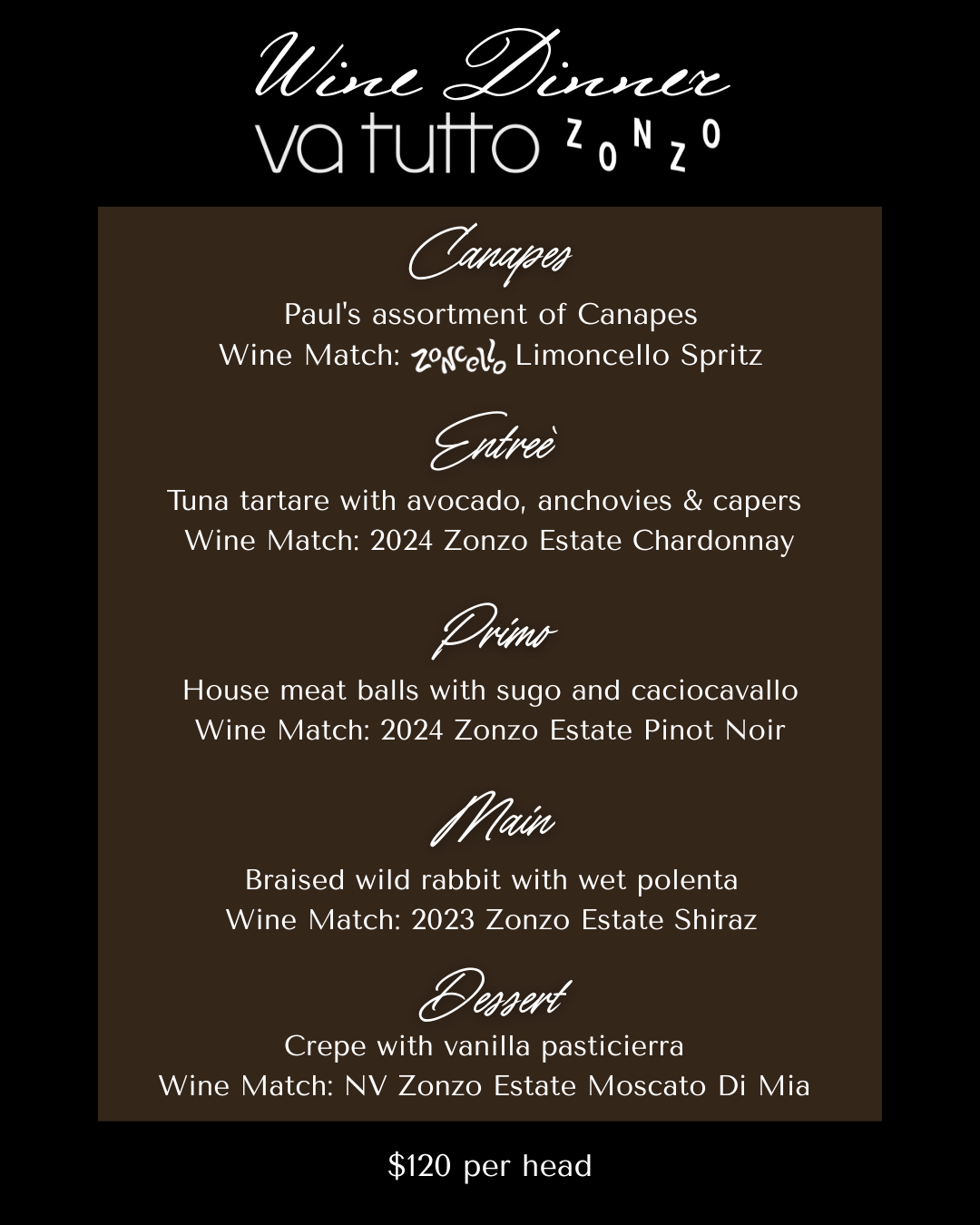 Wine Dinner
va tutto ZONZO

Canapes
Paul's assortment of Canapes
Wine Match: ZONCELLO Limoncello Spritz

Entreè
Tuna tartare with avocado, anchovies & capers
Wine Match: 2024 Zonzo Estate Chardonnay

Primo
House meat balls with sugo and caciocavallo
Wine Match: 2024 Zonzo Estate Pinot Noir

Main
Braised wild rabbit with wet polenta
Wine Match: 2023 Zonzo Estate Shiraz

Dessert
Crepe with vanilla pasticierra
Wine Match: NV Zonzo Estate Moscato Di Mia

$120 per head